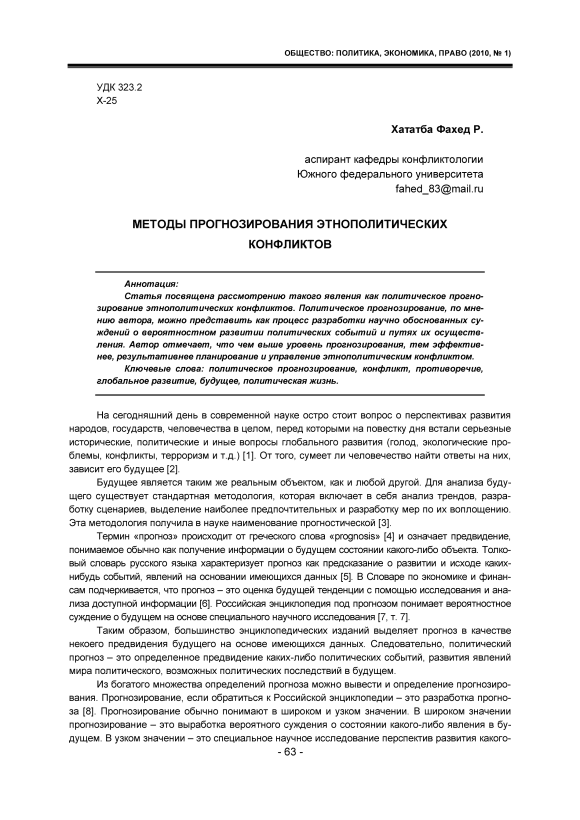 ОБЩЕСТВО: ПОЛИТИКА, ЭКОНОМИКА, ПРАВО (2010, № 1)

УДК 323.2
Х-25

Хататба Фахед Р.

аспирант кафедры конфликтологии
Южного федерального университета
fahed_83@mail.ru

МЕТОДЫ ПРОГНОЗИРОВАНИЯ ЭТНОПОЛИТИЧЕСКИХ КОНФЛИКТОВ

Аннотация:
Статья посвящена рассмотрению такого явления как политическое прогнозирование этнополитических конфликтов. Политическое прогнозирование, по мнению автора, можно представить как процесс разработки научно обоснованных суждений о вероятностном развитии политических событий и путях их осуществления. Автор отмечает, что чем выше уровень прогнозирования, тем эффективнее, результативнее планирование и управление этнополитическим конфликтом.
Ключевые слова: политическое прогнозирование, конфликт, противоречие, глобальное развитие, будущее, политическая жизнь.

На сегодняшний день в современной науке остро стоит вопрос о перспективах развития народов, государств, человечества в целом, перед которыми на повестку дня встали серьезные исторические, политические и иные вопросы глобального развития (голод, экологические проблемы, конфликты, терроризм и т.д.) [1]. От того, сумеет ли человечество найти ответы на них, зависит его будущее [2].

Будущее является таким же реальным объектом, как и любой другой. Для анализа будущего существует стандартная методология, которая включает в себя анализ трендов, разработку сценариев, выделение наиболее предпочтительных и разработку мер по их воплощению. Эта методология получила в науке наименование прогностической [3].

Термин «прогноз» происходит от греческого слова «prognosis» [4] и означает предвидение, понимаемое обычно как получение информации о будущем состоянии какого-либо объекта. Толковый словарь русского языка характеризует прогноз как предсказание о развитии и исходе каких-нибудь событий, явлений на основании имеющихся данных [5]. В Словаре по экономике и финансам подчеркивается, что прогноз – это оценка будущей тенденции с помощью исследования и анализа доступной информации [6]. Российская энциклопедия под прогнозом понимает вероятностное суждение о будущем на основе специального научного исследования [7, т. 7].

Таким образом, большинство энциклопедических изданий выделяет прогноз в качестве некоего предвидения будущего на основе имеющихся данных. Следовательно, политический прогноз – это определенное предвидение каких-либо политических событий, развития явлений мира политического, возможных политических последствий в будущем.

Из богатого множества определений прогноза можно вывести и определение прогнозирования. Прогнозирование, если обратиться к Российской энциклопедии – это разработка прогноза [8]. Прогнозирование обычно понимают в широком и узком значении. В широком значении прогнозирование – это выработка вероятного суждения о состоянии какого-либо явления в будущем. В узком значении – это специальное научное исследование перспектив развития какого-

- 63 -